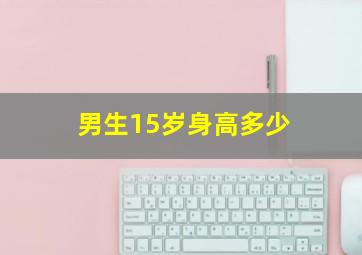 男生15岁身高多少